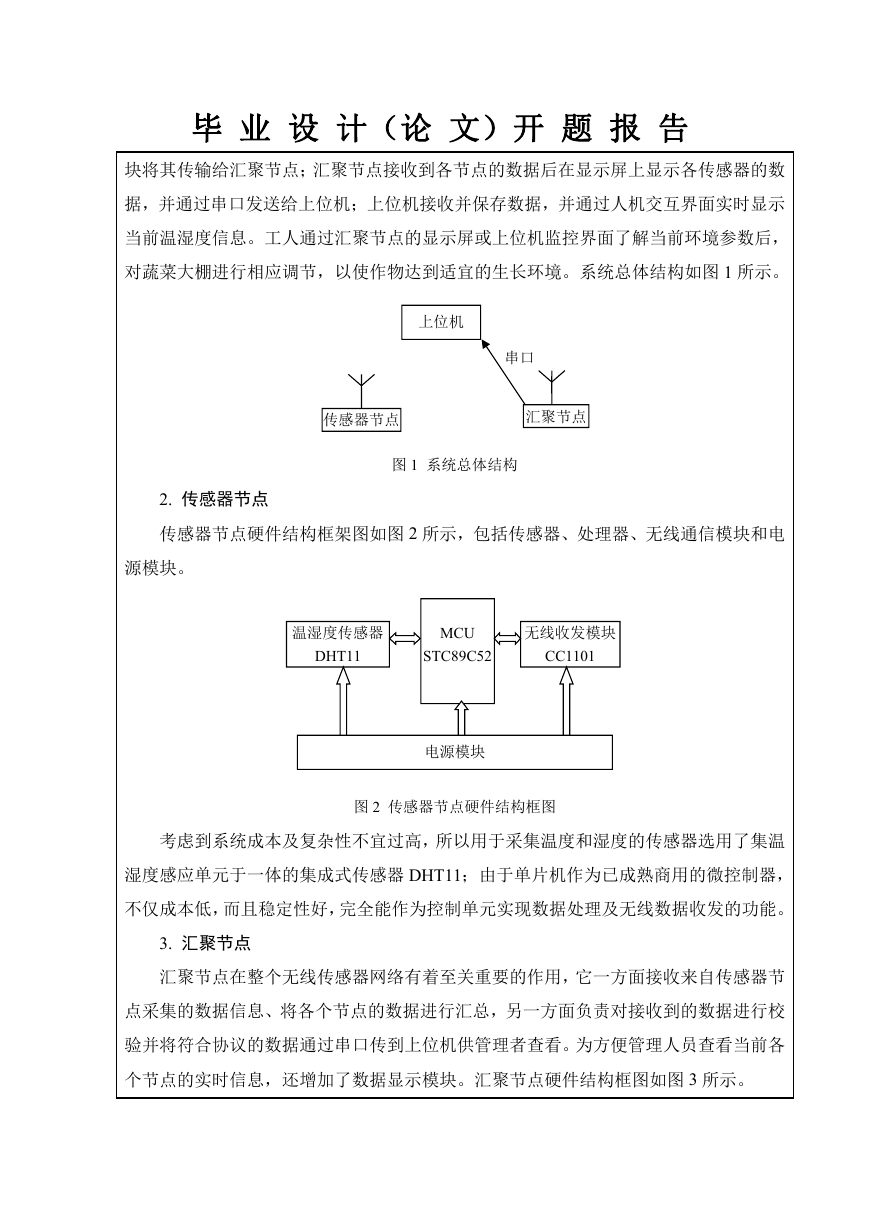 毕 业 设 计（论 文）开 题 报 告

块将其传输给汇聚节点；汇聚节点接收到各节点的数据后在显示屏上显示各传感器的数据，并通过串口发送给上位机；上位机接收并保存数据，并通过人机交互界面实时显示当前温湿度信息。工人通过汇聚节点的显示屏或上位机监控界面了解当前环境参数后，对蔬菜大棚进行相应调节，以使作物达到适宜的生长环境。系统总体结构如图 1 所示。

上位机

串口

传感器节点

汇聚节点

图 1 系统总体结构

2. 传感器节点

传感器节点硬件结构框架图如图 2 所示，包括传感器、处理器、无线通信模块和电源模块。

温湿度传感器 DHT11

MCU STC89C52

无线收发模块 CC1101

电源模块

图 2 传感器节点硬件结构框图

考虑到系统成本及复杂性不宜过高，所以用于采集温度和湿度的传感器选用了集温湿度感应单元于一体的集成式传感器 DHT11；由于单片机作为已成熟商用的微控制器，不仅成本低，而且稳定性好，完全能作为控制单元实现数据处理及无线数据收发的功能。

3. 汇聚节点

汇聚节点在整个无线传感器网络有着至关重要的作用，它一方面接收来自传感器节点采集的数据信息、将各个节点的数据进行汇总，另一方面负责对接收到的数据进行校验并将符合协议的数据通过串口传到上位机供管理者查看。为方便管理人员查看当前各个节点的实时信息，还增加了数据显示模块。汇聚节点硬件结构框图如图 3 所示。